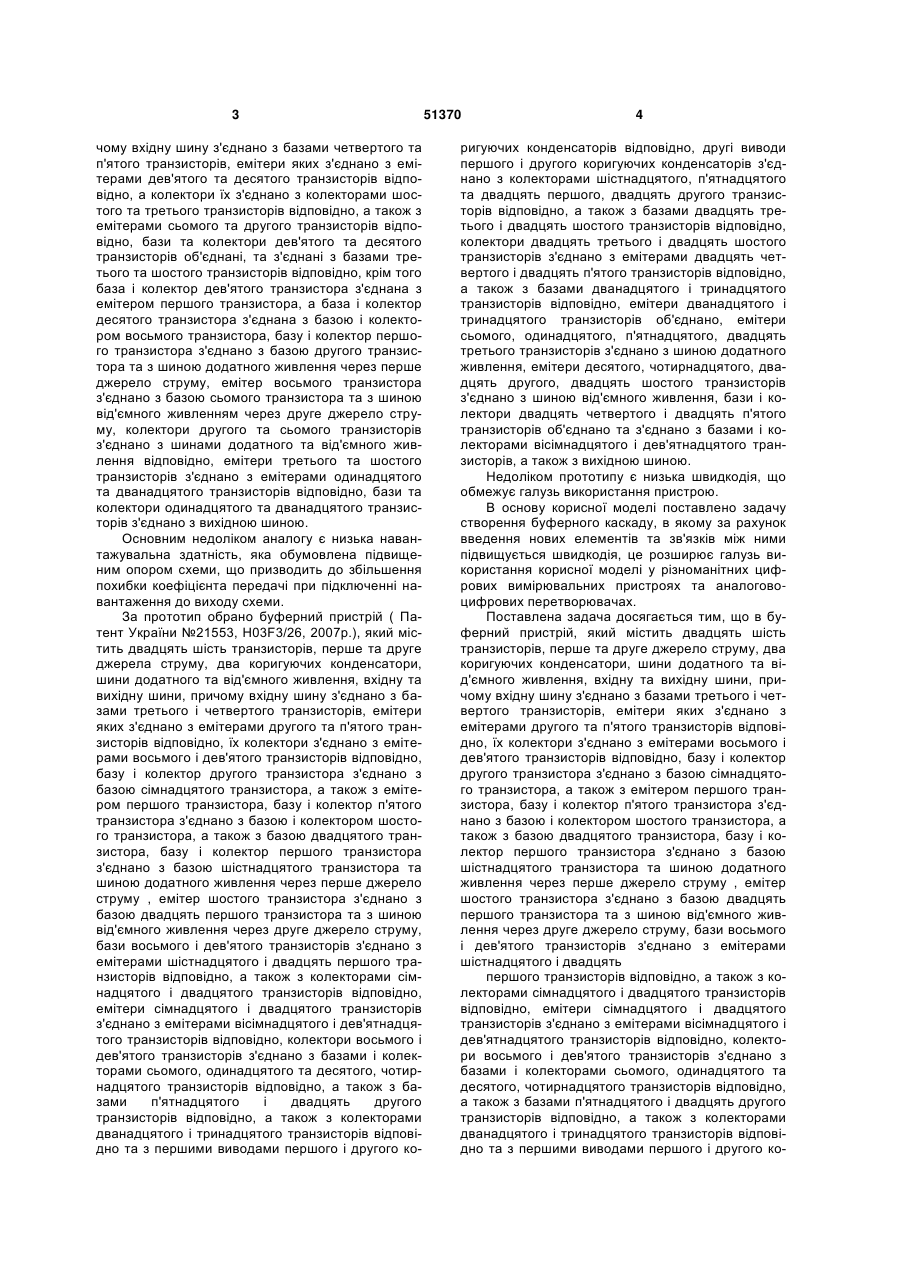 3

51370

4

чому вхідну шину з'єднано з базами четвертого та п'ятого транзисторів, емітери яких з'єднано з емітерами дев'ятого та десятого транзисторів відповідно, а колектори їх з'єднано з колекторами шостого та третього транзисторів відповідно, а також з емітерами сьомого та другого транзисторів відповідно, бази та колектори дев'ятого та десятого транзисторів об'єднані, та з'єднані з базами третього та шостого транзисторів відповідно, крім того база і колектор дев'ятого транзистора з'єднана з емітером першого транзистора, а база і колектор десятого транзистора з'єднана з базою і колектором восьмого транзистора, базу і колектор першого транзистора з'єднано з базою другого транзистора та з шиною додатного живлення через перше джерело струму, емітер восьмого транзистора з'єднано з базою сьомого транзистора та з шиною від'ємного живленням через друге джерело струму, колектори другого та сьомого транзисторів з'єднано з шинами додатного та від'ємного живлення відповідно, емітери третього та шостого транзисторів з'єднано з емітерами одинадцятого та дванадцятого транзисторів відповідно, бази та колектори одинадцятого та дванадцятого транзисторів з'єднано з вихідною шиною.

Основним недоліком аналогу є низька навантажувальна здатність, яка обумовлена підвищеним опором схеми, що призводить до збільшення похибки коефіцієнта передачі при підключенні навантаження до виходу схеми.

За прототип обрано буферний пристрій ( Патент України №21553, H03F3/26, 2007р.), який містить двадцять шість транзисторів, перше та друге джерела струму, два коригуючих конденсатори, шини додатного та від'ємного живлення, вхідну та вихідну шини, причому вхідну шину з'єднано з базами третього і четвертого транзисторів, емітери яких з'єднано з емітерами другого та п'ятого транзисторів відповідно, їх колектори з'єднано з емітерами восьмого і дев'ятого транзисторів відповідно, базу і колектор другого транзистора з'єднано з базою сімнадцятого транзистора, а також з емітером першого транзистора, базу і колектор п'ятого транзистора з'єднано з базою і колектором шостого транзистора, а також з базою двадцятого транзистора, базу і колектор першого транзистора з'єднано з базою шістнадцятого транзистора та шиною додатного живлення через перше джерело струму , емітер шостого транзистора з'єднано з базою двадцять першого транзистора та з шиною від'ємного живлення через друге джерело струму, бази восьмого і дев'ятого транзисторів з'єднано з емітерами шістнадцятого і двадцять першого транзисторів відповідно, а також з колекторами сімнадцятого і двадцятого транзисторів відповідно, емітери сімнадцятого і двадцятого транзисторів з'єднано з емітерами вісімнадцятого і дев'ятнадцятого транзисторів відповідно, колектори восьмого і дев'ятого транзисторів з'єднано з базами і колекторами сьомого, одинадцятого та десятого, чотирнадцятого транзисторів відповідно, а також з базами п'ятнадцятого і двадцять другого транзисторів відповідно, а також з колекторами дванадцятого і тринадцятого транзисторів відповідно та з першими виводами першого і другого коригуючих конденсаторів відповідно, другі виводи першого і другого коригуючих конденсаторів з'єднано з колекторами шістнадцятого, п'ятнадцятого та двадцять першого, двадцять другого транзисторів відповідно, а також з базами двадцять третього і двадцять шостого транзисторів відповідно, колектори двадцять третього і двадцять шостого транзисторів з'єднано з емітерами двадцять четвертого і двадцять п'ятого транзисторів відповідно, а також з базами дванадцятого і тринадцятого транзисторів відповідно, емітери дванадцятого і тринадцятого транзисторів об'єднано, емітери сьомого, одинадцятого, п'ятнадцятого, двадцять третього транзисторів з'єднано з шиною додатного живлення, емітери десятого, чотирнадцятого, двадцять другого, двадцять шостого транзисторів з'єднано з шиною від'ємного живлення, бази і колектори двадцять четвертого і двадцять п'ятого транзисторів об'єднано та з'єднано з базами і колекторами вісімнадцятого і дев'ятнадцятого транзисторів, а також з вихідною шиною.

Недоліком прототипу є низька швидкодія, що обмежує галузь використання пристрою.

В основу корисної моделі поставлено задачу створення буферного каскаду, в якому за рахунок введення нових елементів та зв'язків між ними підвищується швидкодія, це розширює галузь використання корисної моделі у різноманітних цифрових вимірювальних пристроях та аналогово-цифрових перетворювачах.

Поставлена задача досягається тим, що в буферний пристрій, який містить двадцять шість транзисторів, перше та друге джерело струму, два коригуючих конденсатори, шини додатного та від'ємного живлення, вхідну та вихідну шини, причому вхідну шину з'єднано з базами третього і четвертого транзисторів, емітери яких з'єднано з емітерами другого та п'ятого транзисторів відповідно, їх колектори з'єднано з емітерами восьмого і дев'ятого транзисторів відповідно, базу і колектор другого транзистора з'єднано з базою сімнадцятого транзистора, а також з емітером першого транзистора, базу і колектор п'ятого транзистора з'єднано з базою і колектором шостого транзистора, а також з базою двадцятого транзистора, базу і колектор першого транзистора з'єднано з базою шістнадцятого транзистора та шиною додатного живлення через перше джерело струму , емітер шостого транзистора з'єднано з базою двадцять першого транзистора та з шиною від'ємного живлення через друге джерело струму, бази восьмого і дев'ятого транзисторів з'єднано з емітерами шістнадцятого і двадцять

першого транзисторів відповідно, а також з колекторами сімнадцятого і двадцятого транзисторів відповідно, емітери сімнадцятого і двадцятого транзисторів з'єднано з емітерами вісімнадцятого і дев'ятнадцятого транзисторів відповідно, колектори восьмого і дев'ятого транзисторів з'єднано з базами і колекторами сьомого, одинадцятого та десятого, чотирнадцятого транзисторів відповідно, а також з базами п'ятнадцятого і двадцять другого транзисторів відповідно, а також з колекторами дванадцятого і тринадцятого транзисторів відповідно та з першими виводами першого і другого ко-